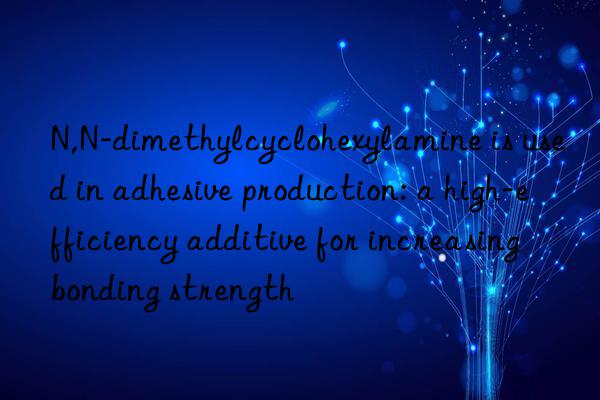 N,N-dimethylcyclohexylamine is used in adhesive production: a high-efficiency additive for increasing bonding strength